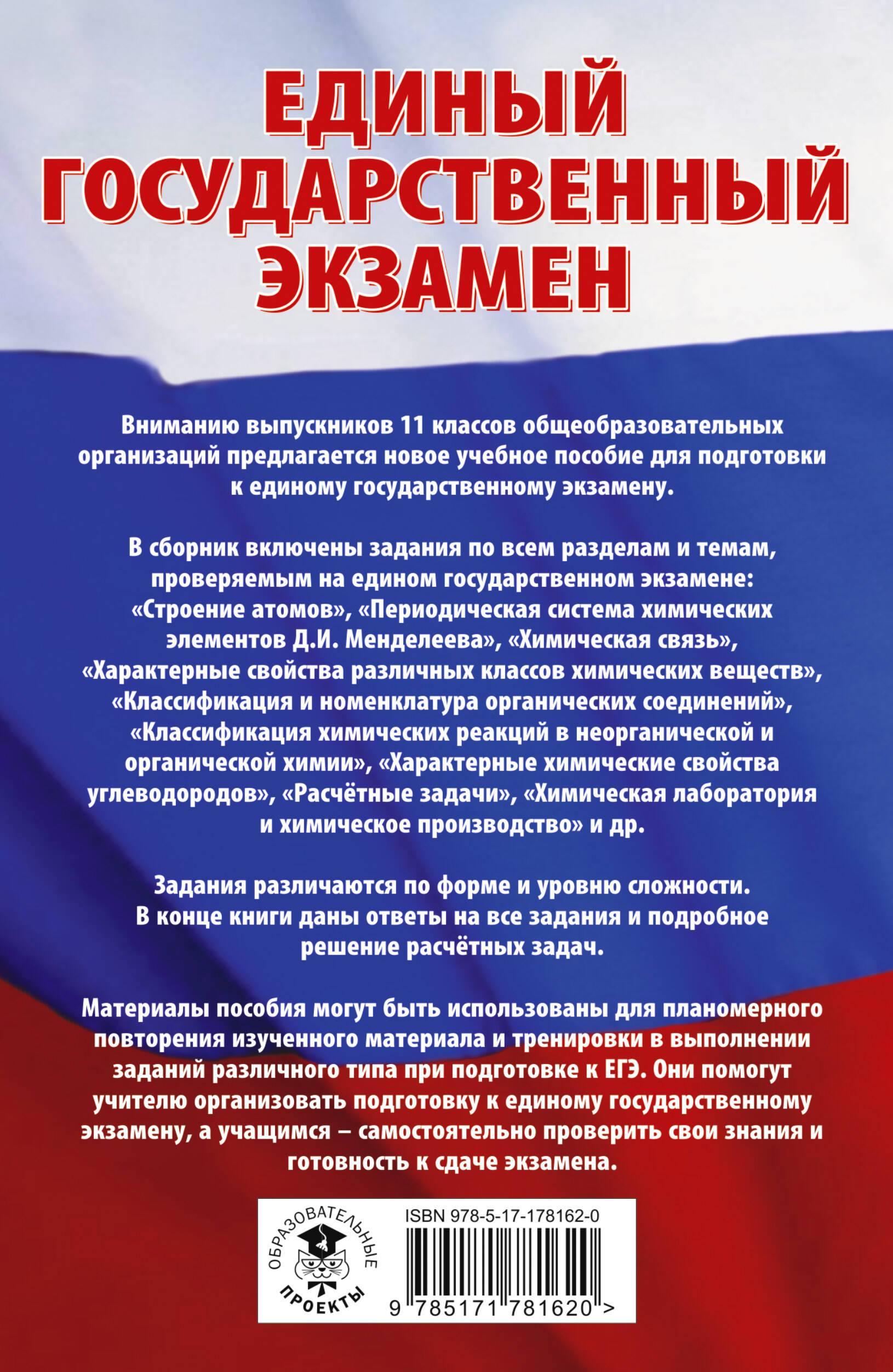 ЕДИНЫЙ ГОСУДАРСТВЕННЫЙ ЭКЗАМЕН

Вниманию выпускников 11 классов общеобразовательных организаций предлагается новое учебное пособие для подготовки к единому государственному экзамену.

В сборник включены задания по всем разделам и темам, проверяемым на едином государственном экзамене: «Строение атомов», «Периодическая система химических элементов Д.И. Менделеева», «Химическая связь», «Характерные свойства различных классов химических веществ», «Классификация и номенклатура органических соединений», «Классификация химических реакций в неорганической и органической химии», «Характерные химические свойства углеводородов», «Расчётные задачи», «Химическая лаборатория и химическое производство» и др.

Задания различаются по форме и уровню сложности. В конце книги даны ответы на все задания и подробное решение расчётных задач.

Материалы пособия могут быть использованы для планомерного повторения изученного материала и тренировки в выполнении заданий различного типа при подготовке к ЕГЭ. Они помогут учителю организовать подготовку к единому государственному экзамену, а учащимся – самостоятельно проверить свои знания и готовность к сдаче экзамена.

ОБРАЗОВАТЕЛЬНЫЕ ПРОЕКТЫ

ISBN 978-5-17-178162-0

9 785171 781620 >